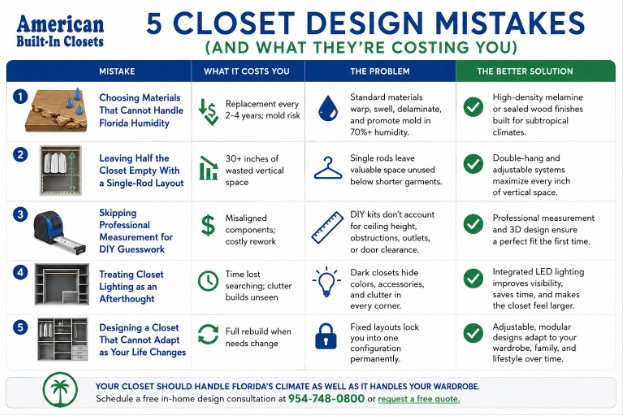 American Built-In Closets

5 CLOSET DESIGN MISTAKES
(AND WHAT THEY'RE COSTING YOU)

| | MISTAKE | WHAT IT COSTS YOU | THE PROBLEM | THE BETTER SOLUTION |
|---|---|---|---|---|
| 1 | Choosing Materials That Cannot Handle Florida Humidity | Replacement every 2–4 years; mold risk | Standard materials warp, swell, delaminate, and promote mold in 70%+ humidity. | High-density melamine or sealed wood finishes built for subtropical climates. |
| 2 | Leaving Half the Closet Empty With a Single-Rod Layout | 30+ inches of wasted vertical space | Single rods leave valuable space unused below shorter garments. | Double-hang and adjustable systems maximize every inch of vertical space. |
| 3 | Skipping Professional Measurement for DIY Guesswork | Misaligned components; costly rework | DIY kits don't account for ceiling height, obstructions, outlets, or door clearance. | Professional measurement and 3D design ensure a perfect fit the first time. |
| 4 | Treating Closet Lighting as an Afterthought | Time lost searching; clutter builds unseen | Dark closets hide colors, accessories, and clutter in every corner. | Integrated LED lighting improves visibility, saves time, and makes the closet feel larger. |
| 5 | Designing a Closet That Cannot Adapt as Your Life Changes | Full rebuild when needs change | Fixed layouts lock you into one configuration permanently. | Adjustable, modular designs adapt to your wardrobe, family, and lifestyle over time. |

YOUR CLOSET SHOULD HANDLE FLORIDA'S CLIMATE AS WELL AS IT HANDLES YOUR WARDROBE.
Schedule a free in-home design consultation at 954-748-0800 or request a free quote.